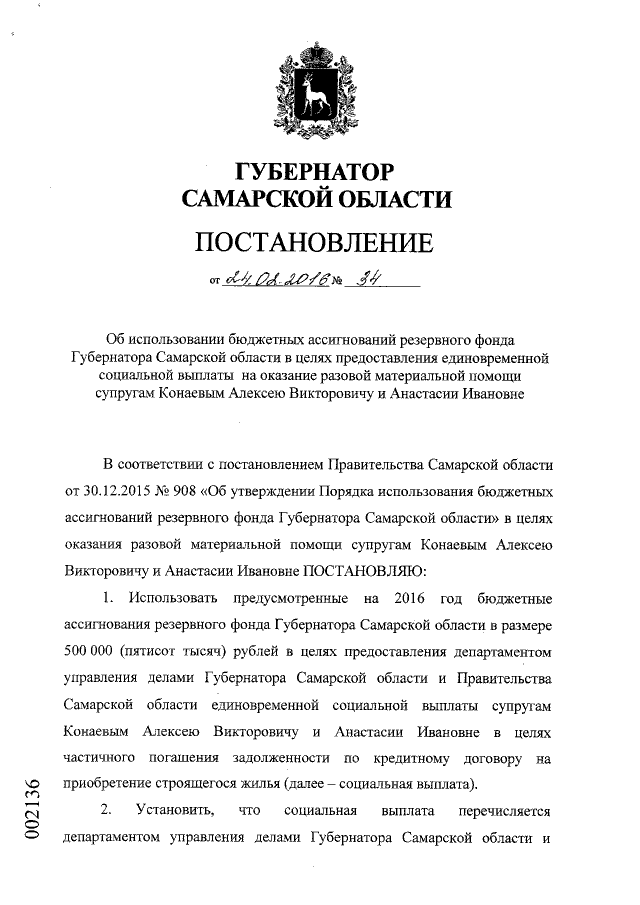 ГУБЕРНАТОР
САМАРСКОЙ ОБЛАСТИ

ПОСТАНОВЛЕНИЕ

от 24.02.2016 № 34

Об использовании бюджетных ассигнований резервного фонда Губернатора Самарской области в целях предоставления единовременной социальной выплаты на оказание разовой материальной помощи супругам Конаевым Алексею Викторовичу и Анастасии Ивановне

В соответствии с постановлением Правительства Самарской области от 30.12.2015 № 908 «Об утверждении Порядка использования бюджетных ассигнований резервного фонда Губернатора Самарской области» в целях оказания разовой материальной помощи супругам Конаевым Алексею Викторовичу и Анастасии Ивановне ПОСТАНОВЛЯЮ:

1. Использовать предусмотренные на 2016 год бюджетные ассигнования резервного фонда Губернатора Самарской области в размере 500 000 (пятисот тысяч) рублей в целях предоставления департаментом управления делами Губернатора Самарской области и Правительства Самарской области единовременной социальной выплаты супругам Конаевым Алексею Викторовичу и Анастасии Ивановне в целях частичного погашения задолженности по кредитному договору на приобретение строящегося жилья (далее – социальная выплата).

2. Установить, что социальная выплата перечисляется департаментом управления делами Губернатора Самарской области и

002136